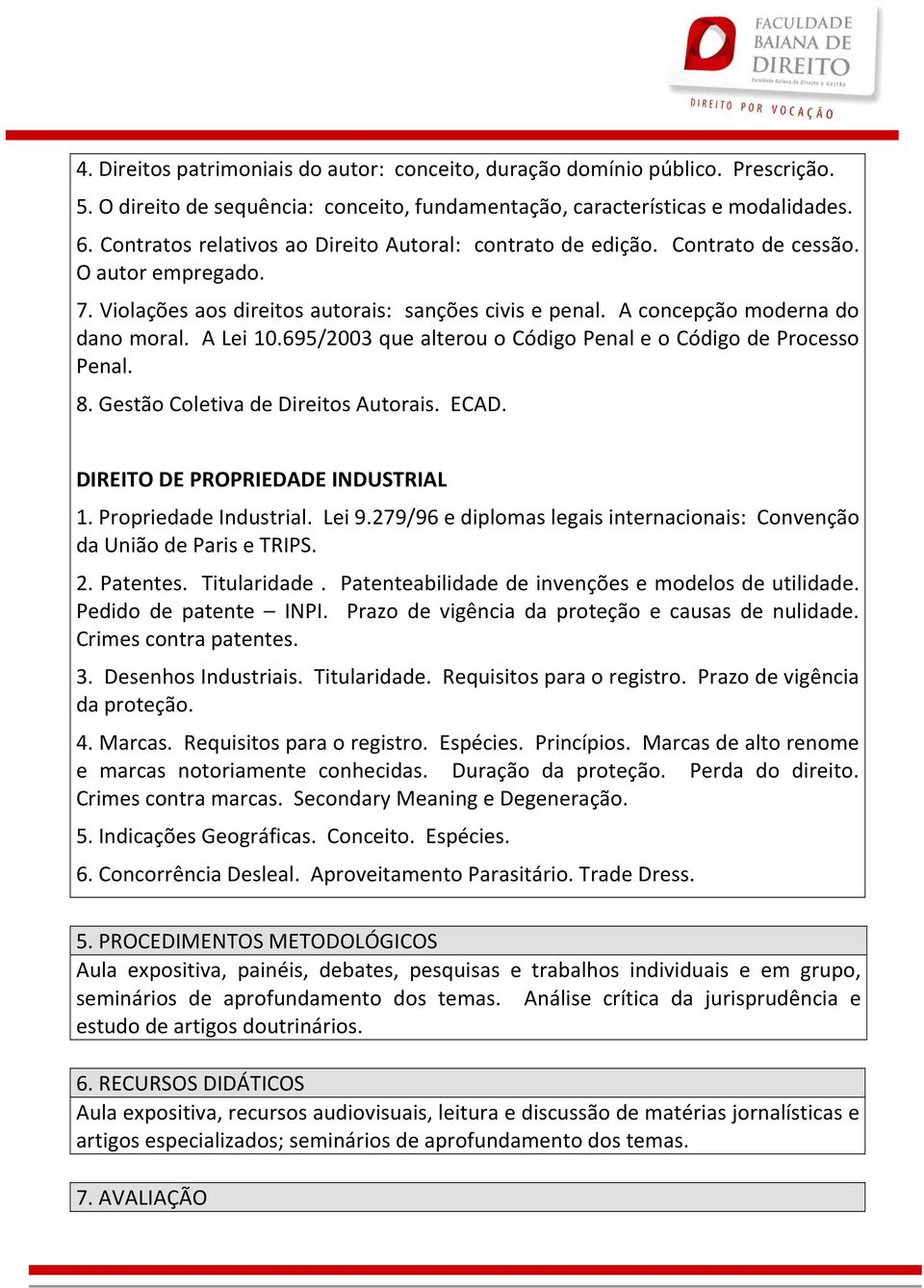 FACULDADE BAIANA DE DIREITO
Faculdade Baiana de Direito e Gestão
DIREITO POR VOCAÇÃO

4. Direitos patrimoniais do autor: conceito, duração domínio público. Prescrição.

5. O direito de sequência: conceito, fundamentação, características e modalidades.

6. Contratos relativos ao Direito Autoral: contrato de edição. Contrato de cessão. O autor empregado.

7. Violações aos direitos autorais: sanções civis e penal. A concepção moderna do dano moral. A Lei 10.695/2003 que alterou o Código Penal e o Código de Processo Penal.

8. Gestão Coletiva de Direitos Autorais. ECAD.

DIREITO DE PROPRIEDADE INDUSTRIAL

1. Propriedade Industrial. Lei 9.279/96 e diplomas legais internacionais: Convenção da União de Paris e TRIPS.

2. Patentes. Titularidade . Patenteabilidade de invenções e modelos de utilidade. Pedido de patente – INPI. Prazo de vigência da proteção e causas de nulidade. Crimes contra patentes.

3. Desenhos Industriais. Titularidade. Requisitos para o registro. Prazo de vigência da proteção.

4. Marcas. Requisitos para o registro. Espécies. Princípios. Marcas de alto renome e marcas notoriamente conhecidas. Duração da proteção. Perda do direito. Crimes contra marcas. Secondary Meaning e Degeneração.

5. Indicações Geográficas. Conceito. Espécies.

6. Concorrência Desleal. Aproveitamento Parasitário. Trade Dress.

5. PROCEDIMENTOS METODOLÓGICOS

Aula expositiva, painéis, debates, pesquisas e trabalhos individuais e em grupo, seminários de aprofundamento dos temas. Análise crítica da jurisprudência e estudo de artigos doutrinários.

6. RECURSOS DIDÁTICOS

Aula expositiva, recursos audiovisuais, leitura e discussão de matérias jornalísticas e artigos especializados; seminários de aprofundamento dos temas.

7. AVALIAÇÃO